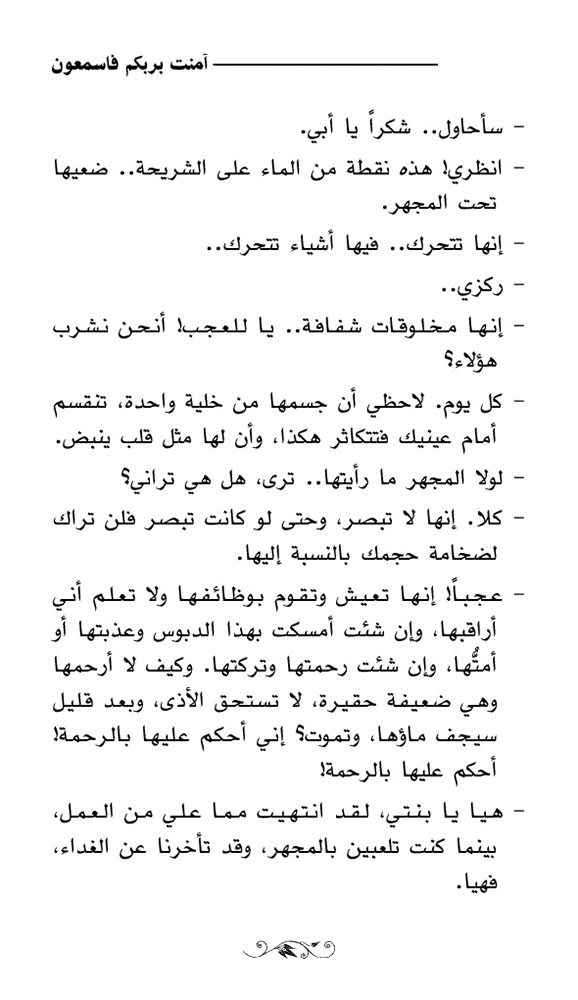 آمنت بربكم فاسمعون

- سأحاول.. شكراً يا أبي.

- انظري! هذه نقطة من الماء على الشريحة.. ضعيها تحت المجهر.

- إنها تتحرك.. فيها أشياء تتحرك..

- ركزي..

- إنها مخلوقات شفافة.. يا للعجب! أنحن نشرب هؤلاء؟

- كل يوم. لاحظي أن جسمها من خلية واحدة، تنقسم أمام عينيك فتتكاثر هكذا، وأن لها مثل قلب ينبض.

- لولا المجهر ما رأيتها.. ترى، هل هي تراني؟

- كلا. إنها لا تبصر، وحتى لو كانت تبصر فلن تراك لضخامة حجمك بالنسبة إليها.

- عجباً! إنها تعيش وتقوم بوظائفها ولا تعلم أني أراقبها، وإن شئت أمسكت بهذا الدبوس وعذبتها أو أمتُّها، وإن شئت رحمتها وتركتها. وكيف لا أرحمها وهي ضعيفة حقيرة، لا تستحق الأذى، وبعد قليل سيجف ماؤها، وتموت؟ إني أحكم عليها بالرحمة! أحكم عليها بالرحمة!

- هيا يا بنتي، لقد انتهيت مما علي من العمل، بينما كنت تلعبين بالمجهر، وقد تأخرنا عن الغداء، فهيا.